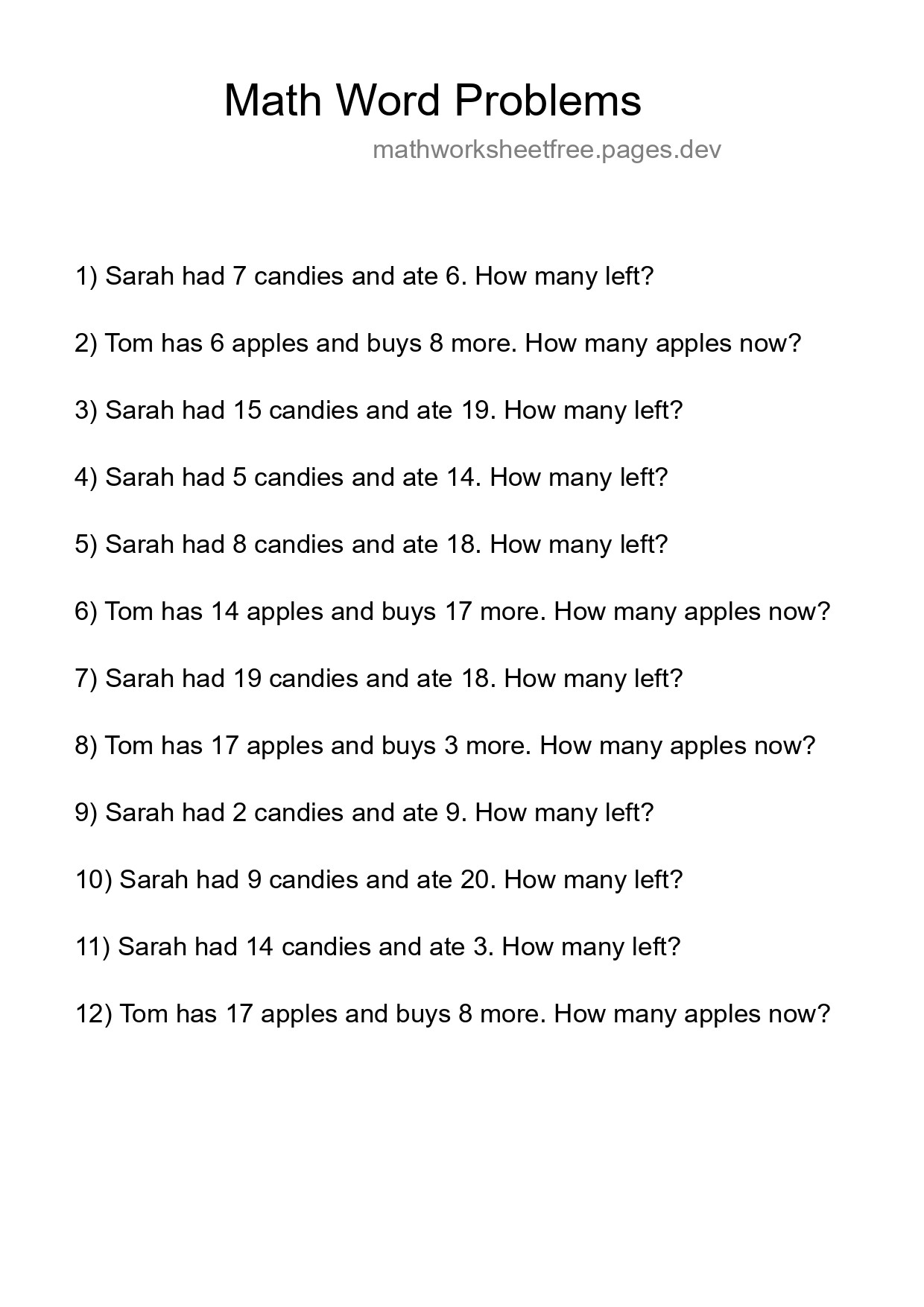 Math Word Problems

mathworksheetfree.pages.dev

1) Sarah had 7 candies and ate 6. How many left?

2) Tom has 6 apples and buys 8 more. How many apples now?

3) Sarah had 15 candies and ate 19. How many left?

4) Sarah had 5 candies and ate 14. How many left?

5) Sarah had 8 candies and ate 18. How many left?

6) Tom has 14 apples and buys 17 more. How many apples now?

7) Sarah had 19 candies and ate 18. How many left?

8) Tom has 17 apples and buys 3 more. How many apples now?

9) Sarah had 2 candies and ate 9. How many left?

10) Sarah had 9 candies and ate 20. How many left?

11) Sarah had 14 candies and ate 3. How many left?

12) Tom has 17 apples and buys 8 more. How many apples now?